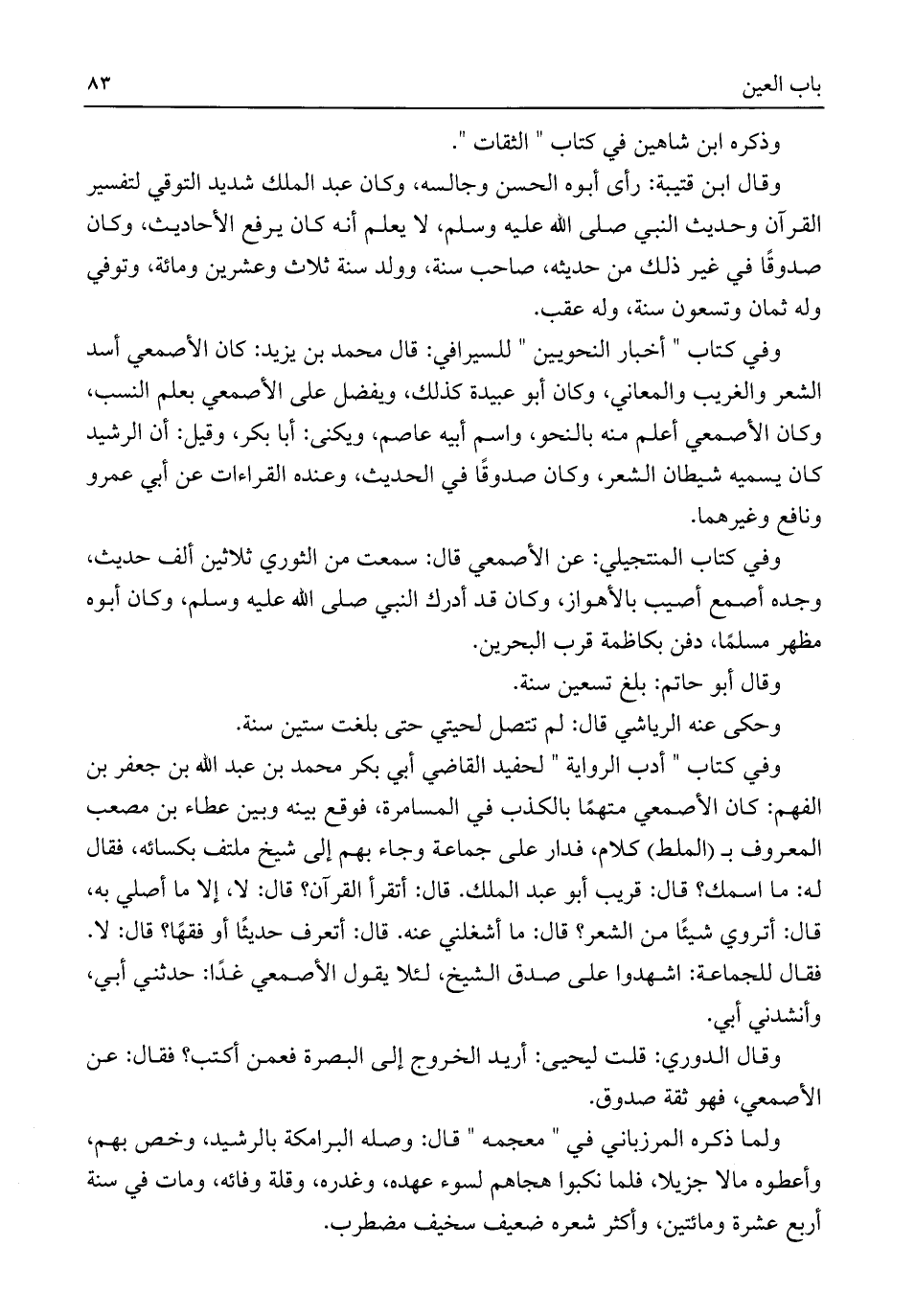 باب العين ٨٣

وذكره ابن شاهين في كتاب " الثقات ".

وقال ابن قتيبة: رأى أبوه الحسن وجالسه، وكان عبد الملك شديد التوقي لتفسير القرآن وحديث النبي صلى الله عليه وسلم، لا يعلم أنه كان يرفع الأحاديث، وكان صدوقًا في غير ذلك من حديثه، صاحب سنة، وولد سنة ثلاث وعشرين ومائة، وتوفي وله ثمان وتسعون سنة، وله عقب.

وفي كتاب " أخبار النحويين " للسيرافي: قال محمد بن يزيد: كان الأصمعي أسد الشعر والغريب والمعاني، وكان أبو عبيدة كذلك، ويفضل على الأصمعي بعلم النسب، وكان الأصمعي أعلم منه بالنحو، واسم أبيه عاصم، ويكنى: أبا بكر، وقيل: أن الرشيد كان يسميه شيطان الشعر، وكان صدوقًا في الحديث، وعنده القراءات عن أبي عمرو ونافع وغيرهما.

وفي كتاب المنتجيلي: عن الأصمعي قال: سمعت من الثوري ثلاثين ألف حديث، وجده أصمع أصيب بالأهواز، وكان قد أدرك النبي صلى الله عليه وسلم، وكان أبوه مظهر مسلمًا، دفن بكاظمة قرب البحرين.

وقال أبو حاتم: بلغ تسعين سنة.

وحكى عنه الرياشي قال: لم تتصل لحيتي حتى بلغت ستين سنة.

وفي كتاب " أدب الرواية " لحفيد القاضي أبي بكر محمد بن عبد الله بن جعفر بن الفهم: كان الأصمعي متهمًا بالكذب في المسامرة، فوقع بينه وبين عطاء بن مصعب المعروف بـ (الملط) كلام، فدار على جماعة وجاء بهم إلى شيخ ملتف بكسائه، فقال له: ما اسمك؟ قال: قريب أبو عبد الملك. قال: أتقرأ القرآن؟ قال: لا، إلا ما أصلي به، قال: أتروي شيئًا من الشعر؟ قال: ما أشغلني عنه. قال: أتعرف حديثًا أو فقهًا؟ قال: لا. فقال للجماعة: اشهدوا على صدق الشيخ، لئلا يقول الأصمعي غدًا: حدثني أبي، وأنشدني أبي.

وقال الدوري: قلت ليحيى: أريد الخروج إلى البصرة فعمن أكتب؟ فقال: عن الأصمعي، فهو ثقة صدوق.

ولما ذكره المرزباني في " معجمه " قال: وصله البرامكة بالرشيد، وخص بهم، وأعطوه مالا جزيلا، فلما نكبوا هجاهم لسوء عهده، وغدره، وقلة وفائه، ومات في سنة أربع عشرة ومائتين، وأكثر شعره ضعيف سخيف مضطرب.